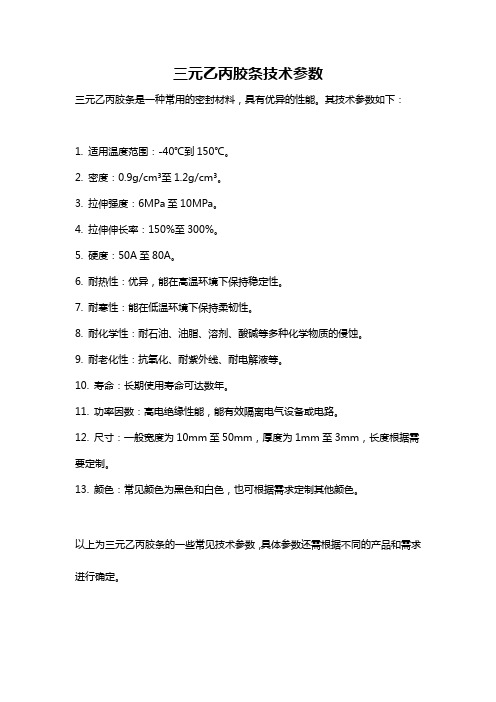 三元乙丙胶条技术参数

三元乙丙胶条是一种常用的密封材料，具有优异的性能。其技术参数如下：

1. 适用温度范围：-40℃到 150℃。

2. 密度：0.9g/cm³至 1.2g/cm³。

3. 拉伸强度：6MPa 至 10MPa。

4. 拉伸伸长率：150%至 300%。

5. 硬度：50A 至 80A。

6. 耐热性：优异，能在高温环境下保持稳定性。

7. 耐寒性：能在低温环境下保持柔韧性。

8. 耐化学性：耐石油、油脂、溶剂、酸碱等多种化学物质的侵蚀。

9. 耐老化性：抗氧化、耐紫外线、耐电解液等。

10. 寿命：长期使用寿命可达数年。

11. 功率因数：高电绝缘性能，能有效隔离电气设备或电路。

12. 尺寸：一般宽度为 10mm 至 50mm，厚度为 1mm 至 3mm，长度根据需要定制。

13. 颜色：常见颜色为黑色和白色，也可根据需求定制其他颜色。

以上为三元乙丙胶条的一些常见技术参数，具体参数还需根据不同的产品和需求进行确定。